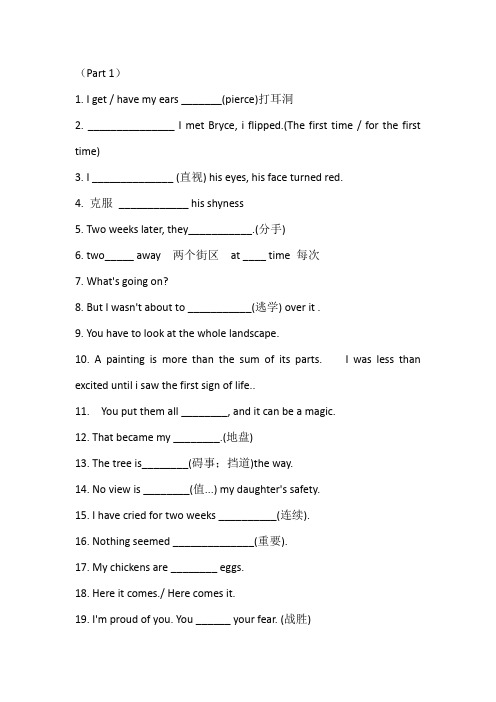 （Part 1）

1. I get / have my ears _______(pierce)打耳洞

2. _______________ I met Bryce, i flipped.(The first time / for the first time)

3. I ______________ (直视) his eyes, his face turned red.

4. 克服 ____________ his shyness

5. Two weeks later, they___________.(分手)

6. two_____ away 两个街区 at ____ time 每次

7. What's going on?

8. But I wasn't about to ___________(逃学) over it .

9. You have to look at the whole landscape.

10. A painting is more than the sum of its parts. I was less than excited until i saw the first sign of life..

11. You put them all ________, and it can be a magic.

12. That became my ________.(地盘)

13. The tree is________(碍事；挡道)the way.

14. No view is ________(值...) my daughter's safety.

15. I have cried for two weeks __________(连续).

16. Nothing seemed ______________(重要).

17. My chickens are ________ eggs.

18. Here it comes./ Here comes it.

19. I'm proud of you. You ______ your fear. (战胜)